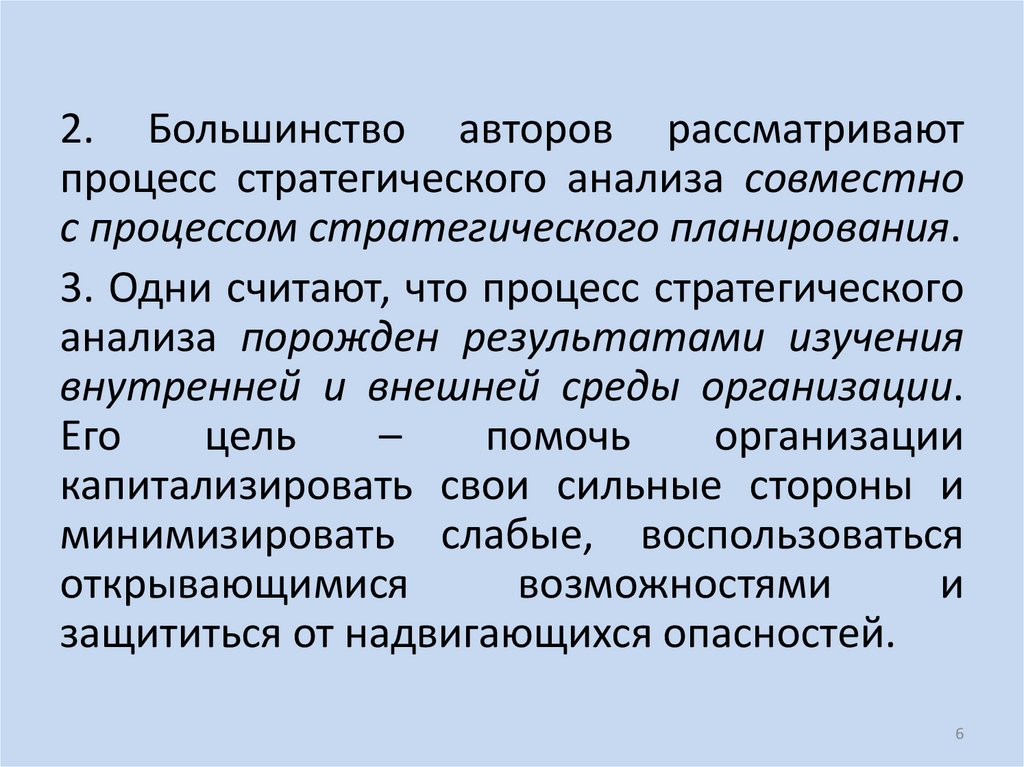 2. Большинство авторов рассматривают процесс стратегического анализа совместно с процессом стратегического планирования.

3. Одни считают, что процесс стратегического анализа порожден результатами изучения внутренней и внешней среды организации. Его цель – помочь организации капитализировать свои сильные стороны и минимизировать слабые, воспользоваться открывающимися возможностями и защититься от надвигающихся опасностей.

6